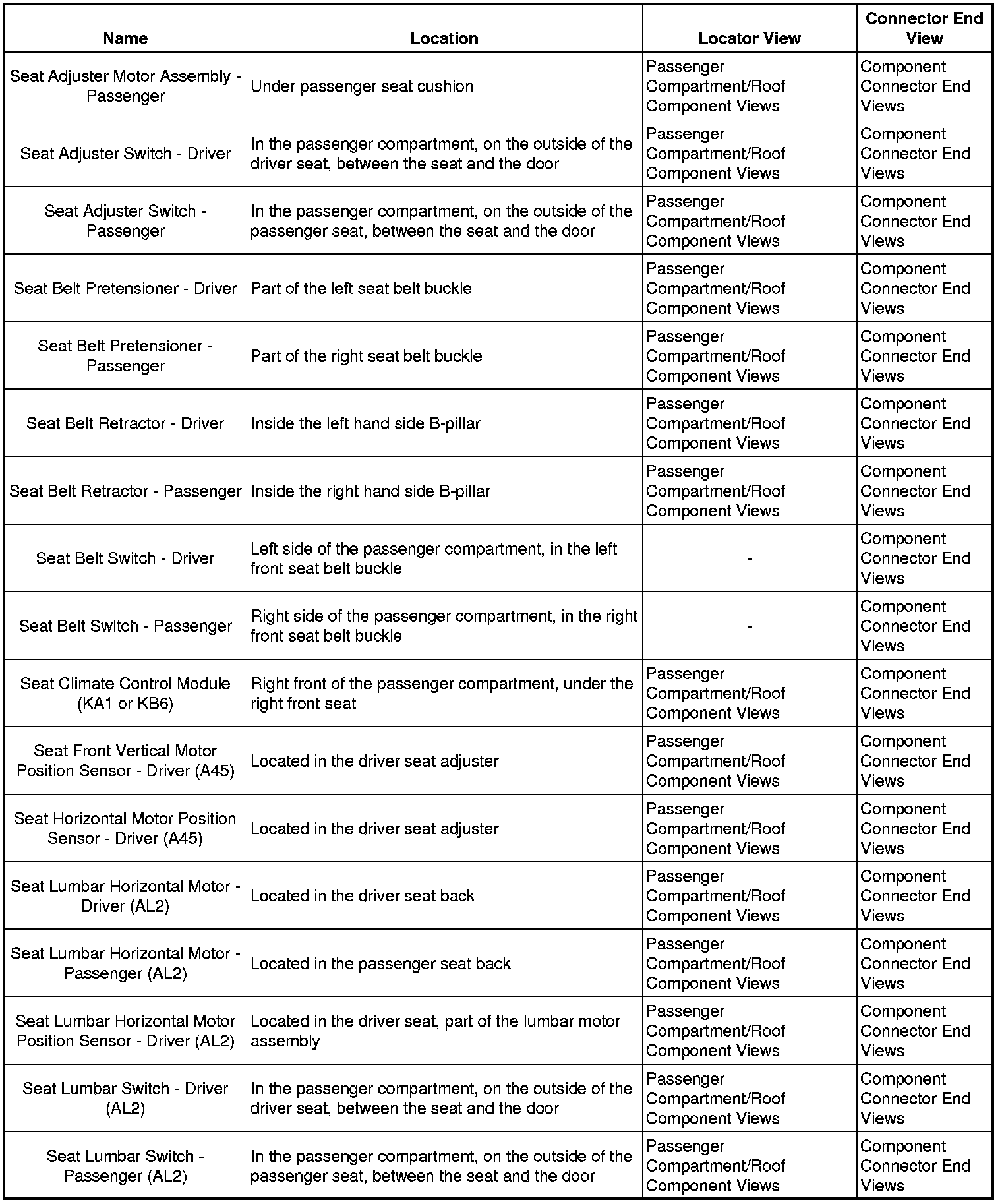 | Name | Location | Locator View | Connector End View |
|---|---|---|---|
| Seat Adjuster Motor Assembly - Passenger | Under passenger seat cushion | Passenger Compartment/Roof Component Views | Component Connector End Views |
| Seat Adjuster Switch - Driver | In the passenger compartment, on the outside of the driver seat, between the seat and the door | Passenger Compartment/Roof Component Views | Component Connector End Views |
| Seat Adjuster Switch - Passenger | In the passenger compartment, on the outside of the passenger seat, between the seat and the door | Passenger Compartment/Roof Component Views | Component Connector End Views |
| Seat Belt Pretensioner - Driver | Part of the left seat belt buckle | Passenger Compartment/Roof Component Views | Component Connector End Views |
| Seat Belt Pretensioner - Passenger | Part of the right seat belt buckle | Passenger Compartment/Roof Component Views | Component Connector End Views |
| Seat Belt Retractor - Driver | Inside the left hand side B-pillar | Passenger Compartment/Roof Component Views | Component Connector End Views |
| Seat Belt Retractor - Passenger | Inside the right hand side B-pillar | Passenger Compartment/Roof Component Views | Component Connector End Views |
| Seat Belt Switch - Driver | Left side of the passenger compartment, in the left front seat belt buckle | - | Component Connector End Views |
| Seat Belt Switch - Passenger | Right side of the passenger compartment, in the right front seat belt buckle | - | Component Connector End Views |
| Seat Climate Control Module (KA1 or KB6) | Right front of the passenger compartment, under the right front seat | Passenger Compartment/Roof Component Views | Component Connector End Views |
| Seat Front Vertical Motor Position Sensor - Driver (A45) | Located in the driver seat adjuster | Passenger Compartment/Roof Component Views | Component Connector End Views |
| Seat Horizontal Motor Position Sensor - Driver (A45) | Located in the driver seat adjuster | Passenger Compartment/Roof Component Views | Component Connector End Views |
| Seat Lumbar Horizontal Motor - Driver (AL2) | Located in the driver seat back | Passenger Compartment/Roof Component Views | Component Connector End Views |
| Seat Lumbar Horizontal Motor - Passenger (AL2) | Located in the passenger seat back | Passenger Compartment/Roof Component Views | Component Connector End Views |
| Seat Lumbar Horizontal Motor Position Sensor - Driver (AL2) | Located in the driver seat, part of the lumbar motor assembly | Passenger Compartment/Roof Component Views | Component Connector End Views |
| Seat Lumbar Switch - Driver (AL2) | In the passenger compartment, on the outside of the driver seat, between the seat and the door | Passenger Compartment/Roof Component Views | Component Connector End Views |
| Seat Lumbar Switch - Passenger (AL2) | In the passenger compartment, on the outside of the passenger seat, between the seat and the door | Passenger Compartment/Roof Component Views | Component Connector End Views |